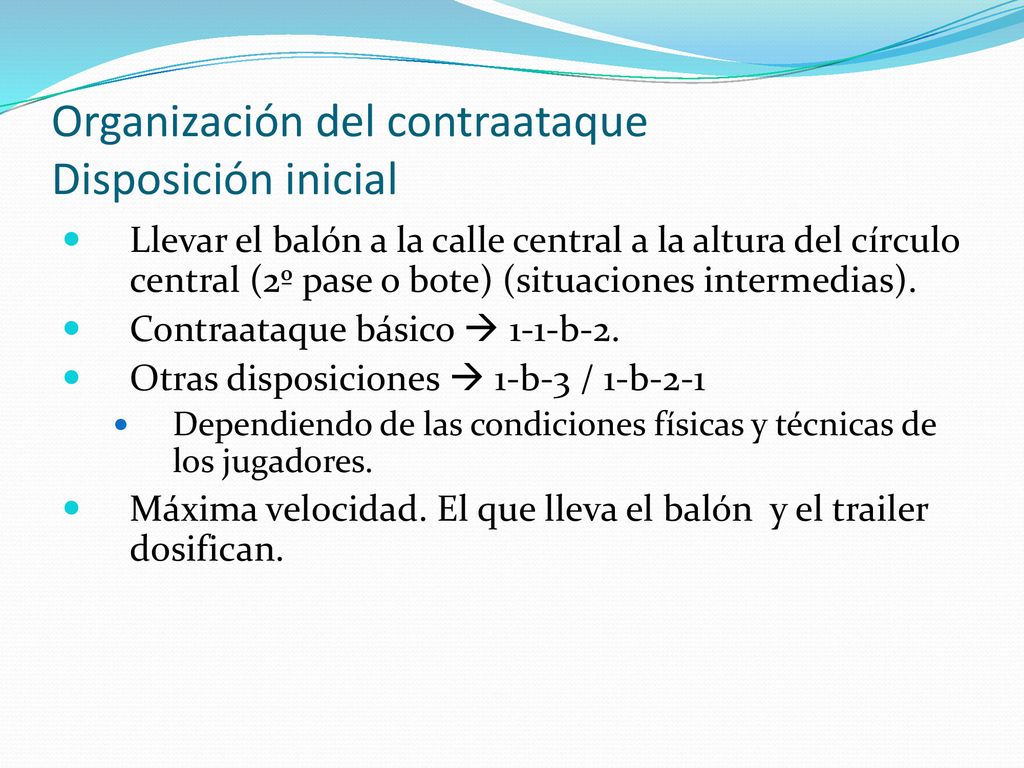 Organización del contraataque
Disposición inicial

- Llevar el balón a la calle central a la altura del círculo central (2º pase o bote) (situaciones intermedias).
- Contraataque básico → 1-1-b-2.
- Otras disposiciones → 1-b-3 / 1-b-2-1
  - Dependiendo de las condiciones físicas y técnicas de los jugadores.
- Máxima velocidad. El que lleva el balón y el trailer dosifican.